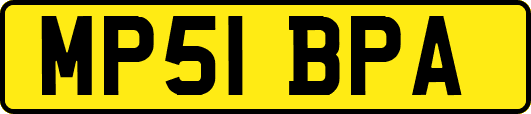 MP51 BPA